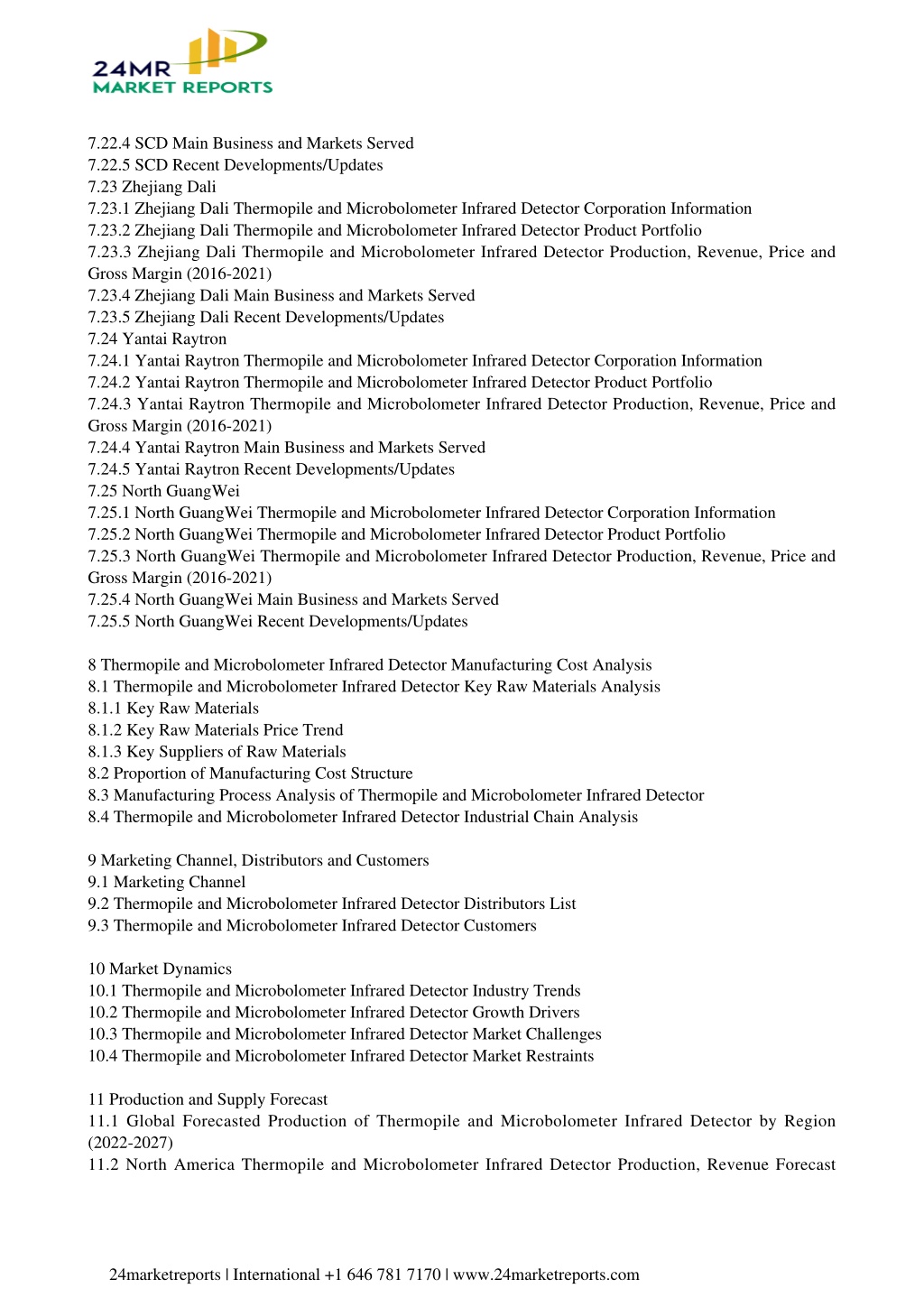 24MR
MARKET REPORTS

7.22.4 SCD Main Business and Markets Served
7.22.5 SCD Recent Developments/Updates
7.23 Zhejiang Dali
7.23.1 Zhejiang Dali Thermopile and Microbolometer Infrared Detector Corporation Information
7.23.2 Zhejiang Dali Thermopile and Microbolometer Infrared Detector Product Portfolio
7.23.3 Zhejiang Dali Thermopile and Microbolometer Infrared Detector Production, Revenue, Price and Gross Margin (2016-2021)
7.23.4 Zhejiang Dali Main Business and Markets Served
7.23.5 Zhejiang Dali Recent Developments/Updates
7.24 Yantai Raytron
7.24.1 Yantai Raytron Thermopile and Microbolometer Infrared Detector Corporation Information
7.24.2 Yantai Raytron Thermopile and Microbolometer Infrared Detector Product Portfolio
7.24.3 Yantai Raytron Thermopile and Microbolometer Infrared Detector Production, Revenue, Price and Gross Margin (2016-2021)
7.24.4 Yantai Raytron Main Business and Markets Served
7.24.5 Yantai Raytron Recent Developments/Updates
7.25 North GuangWei
7.25.1 North GuangWei Thermopile and Microbolometer Infrared Detector Corporation Information
7.25.2 North GuangWei Thermopile and Microbolometer Infrared Detector Product Portfolio
7.25.3 North GuangWei Thermopile and Microbolometer Infrared Detector Production, Revenue, Price and Gross Margin (2016-2021)
7.25.4 North GuangWei Main Business and Markets Served
7.25.5 North GuangWei Recent Developments/Updates

8 Thermopile and Microbolometer Infrared Detector Manufacturing Cost Analysis
8.1 Thermopile and Microbolometer Infrared Detector Key Raw Materials Analysis
8.1.1 Key Raw Materials
8.1.2 Key Raw Materials Price Trend
8.1.3 Key Suppliers of Raw Materials
8.2 Proportion of Manufacturing Cost Structure
8.3 Manufacturing Process Analysis of Thermopile and Microbolometer Infrared Detector
8.4 Thermopile and Microbolometer Infrared Detector Industrial Chain Analysis

9 Marketing Channel, Distributors and Customers
9.1 Marketing Channel
9.2 Thermopile and Microbolometer Infrared Detector Distributors List
9.3 Thermopile and Microbolometer Infrared Detector Customers

10 Market Dynamics
10.1 Thermopile and Microbolometer Infrared Detector Industry Trends
10.2 Thermopile and Microbolometer Infrared Detector Growth Drivers
10.3 Thermopile and Microbolometer Infrared Detector Market Challenges
10.4 Thermopile and Microbolometer Infrared Detector Market Restraints

11 Production and Supply Forecast
11.1 Global Forecasted Production of Thermopile and Microbolometer Infrared Detector by Region (2022-2027)
11.2 North America Thermopile and Microbolometer Infrared Detector Production, Revenue Forecast

24marketreports | International +1 646 781 7170 | www.24marketreports.com